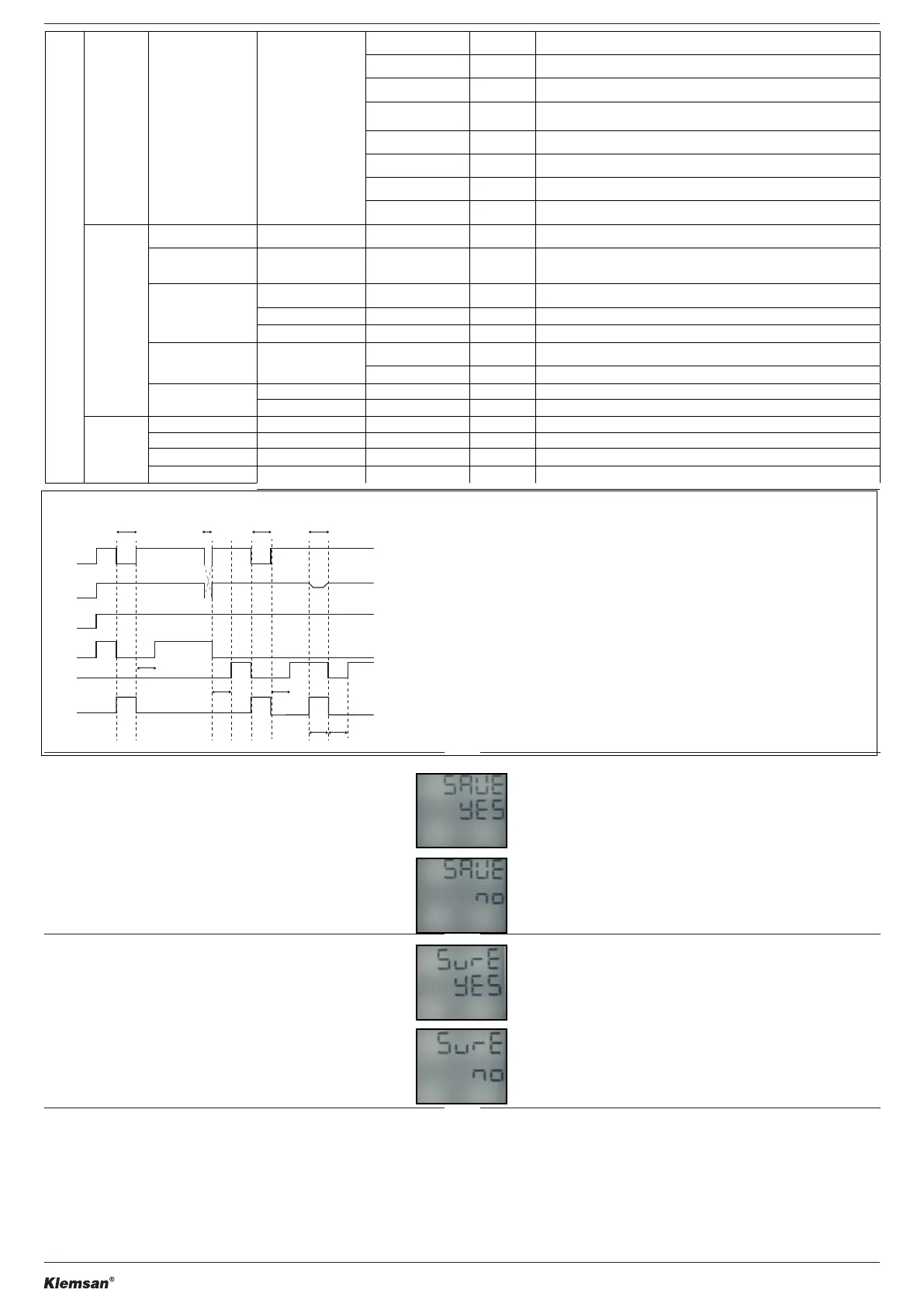 SAVE
YES

SAVE
no

SurE
YES

SurE
no

Klemsan®